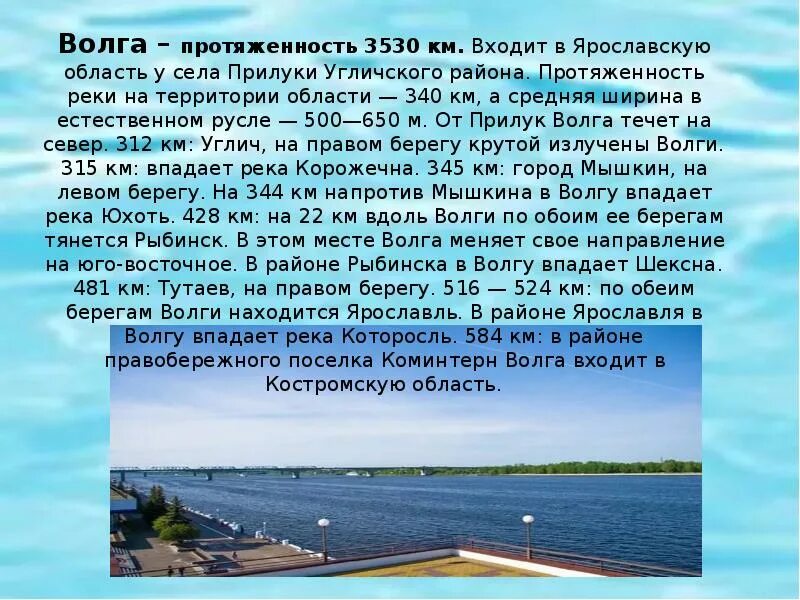 Волга – протяженность 3530 км. Входит в Ярославскую область у села Прилуки Угличского района. Протяженность реки на территории области — 340 км, а средняя ширина в естественном русле — 500—650 м. От Прилук Волга течет на север. 312 км: Углич, на правом берегу крутой излучены Волги. 315 км: впадает река Корожечна. 345 км: город Мышкин, на левом берегу. На 344 км напротив Мышкина в Волгу впадает река Юхоть. 428 км: на 22 км вдоль Волги по обоим ее берегам тянется Рыбинск. В этом месте Волга меняет свое направление на юго-восточное. В районе Рыбинска в Волгу впадает Шексна. 481 км: Тутаев, на правом берегу. 516 — 524 км: по обеим берегам Волги находится Ярославль. В районе Ярославля в Волгу впадает река Которосль. 584 км: в районе правобережного поселка Коминтерн Волга входит в Костромскую область.